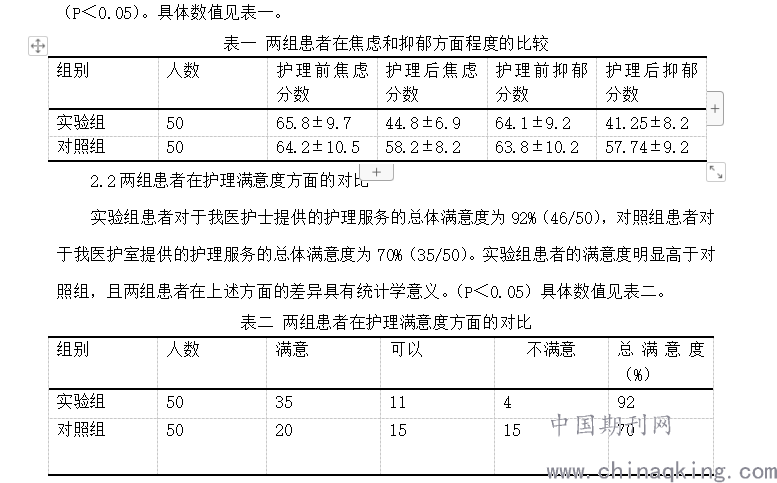 （P＜0.05）。具体数值见表一。

表一 两组患者在焦虑和抑郁方面程度的比较

| 组别 | 人数 | 护理前焦虑分数 | 护理后焦虑分数 | 护理前抑郁分数 | 护理后抑郁分数 |
|---|---|---|---|---|---|
| 实验组 | 50 | 65.8±9.7 | 44.8±6.9 | 64.1±9.2 | 41.25±8.2 |
| 对照组 | 50 | 64.2±10.5 | 58.2±8.2 | 63.8±10.2 | 57.74±9.2 |

2.2两组患者在护理满意度方面的对比

实验组患者对于我医护士提供的护理服务的总体满意度为 92%（46/50），对照组患者对于我医护室提供的护理服务的总体满意度为 70%（35/50）。实验组患者的满意度明显高于对照组，且两组患者在上述方面的差异具有统计学意义。（P＜0.05）具体数值见表二。

表二 两组患者在护理满意度方面的对比

| 组别 | 人数 | 满意 | 可以 | 不满意 | 总满意度（%） |
|---|---|---|---|---|---|
| 实验组 | 50 | 35 | 11 | 4 | 92 |
| 对照组 | 50 | 20 | 15 | 15 | 70 |

中国期刊网
www.chinaqking.com